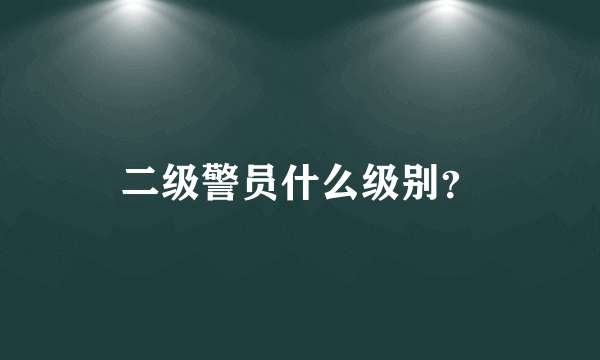 二级警员什么级别?